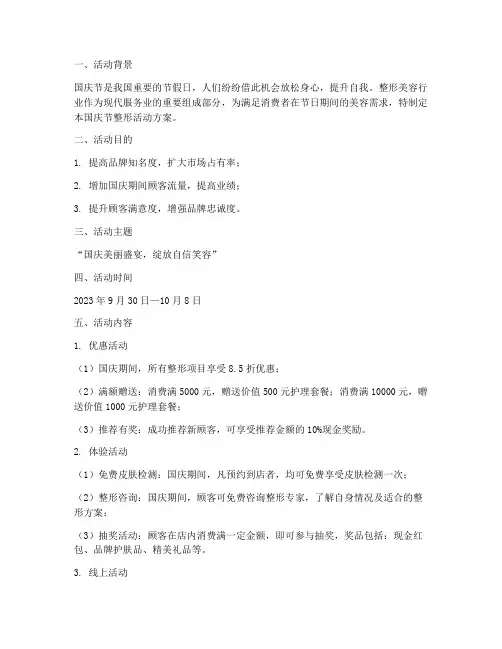 一、活动背景

国庆节是我国重要的节假日，人们纷纷借此机会放松身心，提升自我。整形美容行业作为现代服务业的重要组成部分，为满足消费者在节日期间的美容需求，特制定本国庆节整形活动方案。

二、活动目的

1. 提高品牌知名度，扩大市场占有率；

2. 增加国庆期间顾客流量，提高业绩；

3. 提升顾客满意度，增强品牌忠诚度。

三、活动主题

“国庆美丽盛宴，绽放自信笑容”

四、活动时间

2023 年 9 月 30 日—10 月 8 日

五、活动内容

1. 优惠活动

（1）国庆期间，所有整形项目享受 8.5 折优惠；

（2）满额赠送：消费满 5000 元，赠送价值 500 元护理套餐；消费满 10000 元，赠送价值 1000 元护理套餐；

（3）推荐有奖：成功推荐新顾客，可享受推荐金额的 10%现金奖励。

2. 体验活动

（1）免费皮肤检测：国庆期间，凡预约到店者，均可免费享受皮肤检测一次；

（2）整形咨询：国庆期间，顾客可免费咨询整形专家，了解自身情况及适合的整形方案；

（3）抽奖活动：顾客在店内消费满一定金额，即可参与抽奖，奖品包括：现金红包、品牌护肤品、精美礼品等。

3. 线上活动